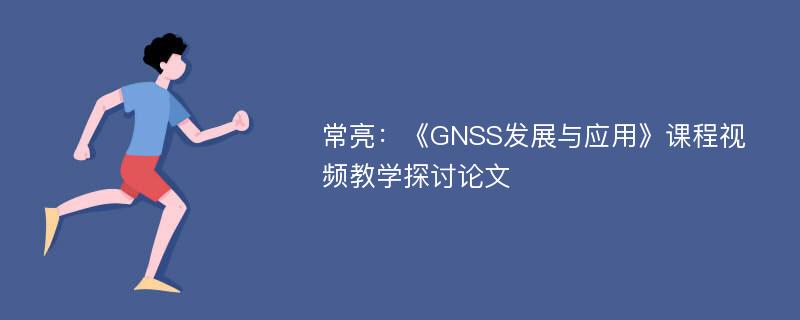 常亮：《GNSS发展与应用》课程视频教学探讨论文